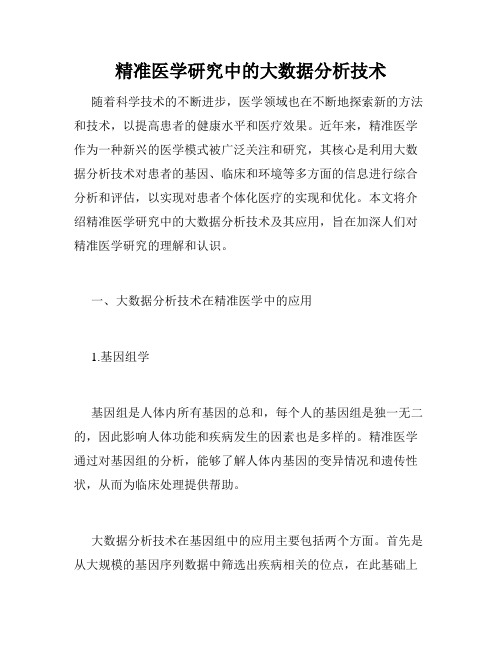 精准医学研究中的大数据分析技术

随着科学技术的不断进步，医学领域也在不断地探索新的方法和技术，以提高患者的健康水平和医疗效果。近年来，精准医学作为一种新兴的医学模式被广泛关注和研究，其核心是利用大数据分析技术对患者的基因、临床和环境等多方面的信息进行综合分析和评估，以实现对患者个体化医疗的实现和优化。本文将介绍精准医学研究中的大数据分析技术及其应用，旨在加深人们对精准医学研究的理解和认识。

一、大数据分析技术在精准医学中的应用

1.基因组学

基因组是人体内所有基因的总和，每个人的基因组是独一无二的，因此影响人体功能和疾病发生的因素也是多样的。精准医学通过对基因组的分析，能够了解人体内基因的变异情况和遗传性状，从而为临床处理提供帮助。

大数据分析技术在基因组中的应用主要包括两个方面。首先是从大规模的基因序列数据中筛选出疾病相关的位点，在此基础上